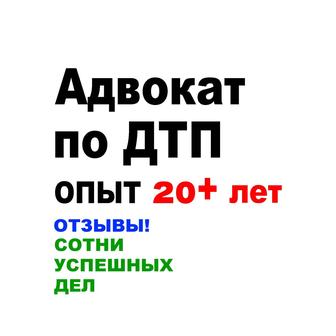 Адвокат по ДТП
опыт 20+ лет

ОТЗЫВЫ!
СОТНИ УСПЕШНЫХ ДЕЛ